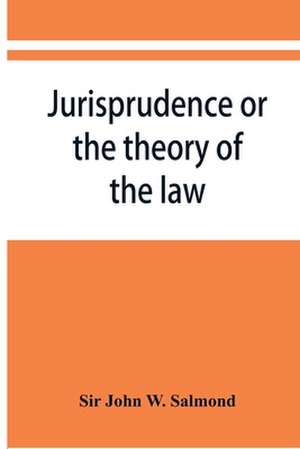 Jurisprudence or the theory of the law

Sir John W. Salmond